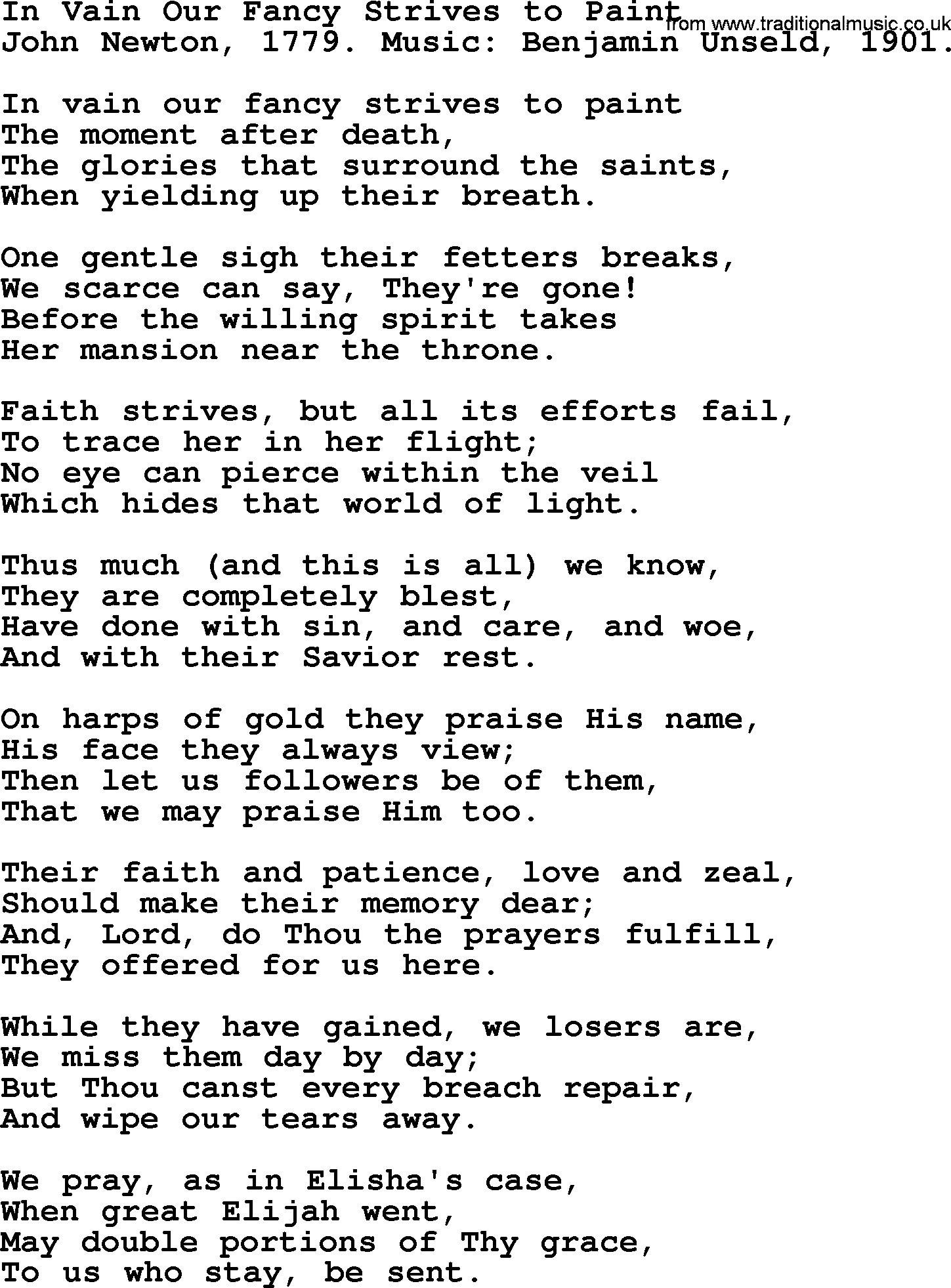 In Vain Our Fancy Strives to Paint
from www.traditionalmusic.co.uk
John Newton, 1779. Music: Benjamin Unseld, 1901.

In vain our fancy strives to paint
The moment after death,
The glories that surround the saints,
When yielding up their breath.

One gentle sigh their fetters breaks,
We scarce can say, They're gone!
Before the willing spirit takes
Her mansion near the throne.

Faith strives, but all its efforts fail,
To trace her in her flight;
No eye can pierce within the veil
Which hides that world of light.

Thus much (and this is all) we know,
They are completely blest,
Have done with sin, and care, and woe,
And with their Savior rest.

On harps of gold they praise His name,
His face they always view;
Then let us followers be of them,
That we may praise Him too.

Their faith and patience, love and zeal,
Should make their memory dear;
And, Lord, do Thou the prayers fulfill,
They offered for us here.

While they have gained, we losers are,
We miss them day by day;
But Thou canst every breach repair,
And wipe our tears away.

We pray, as in Elisha's case,
When great Elijah went,
May double portions of Thy grace,
To us who stay, be sent.